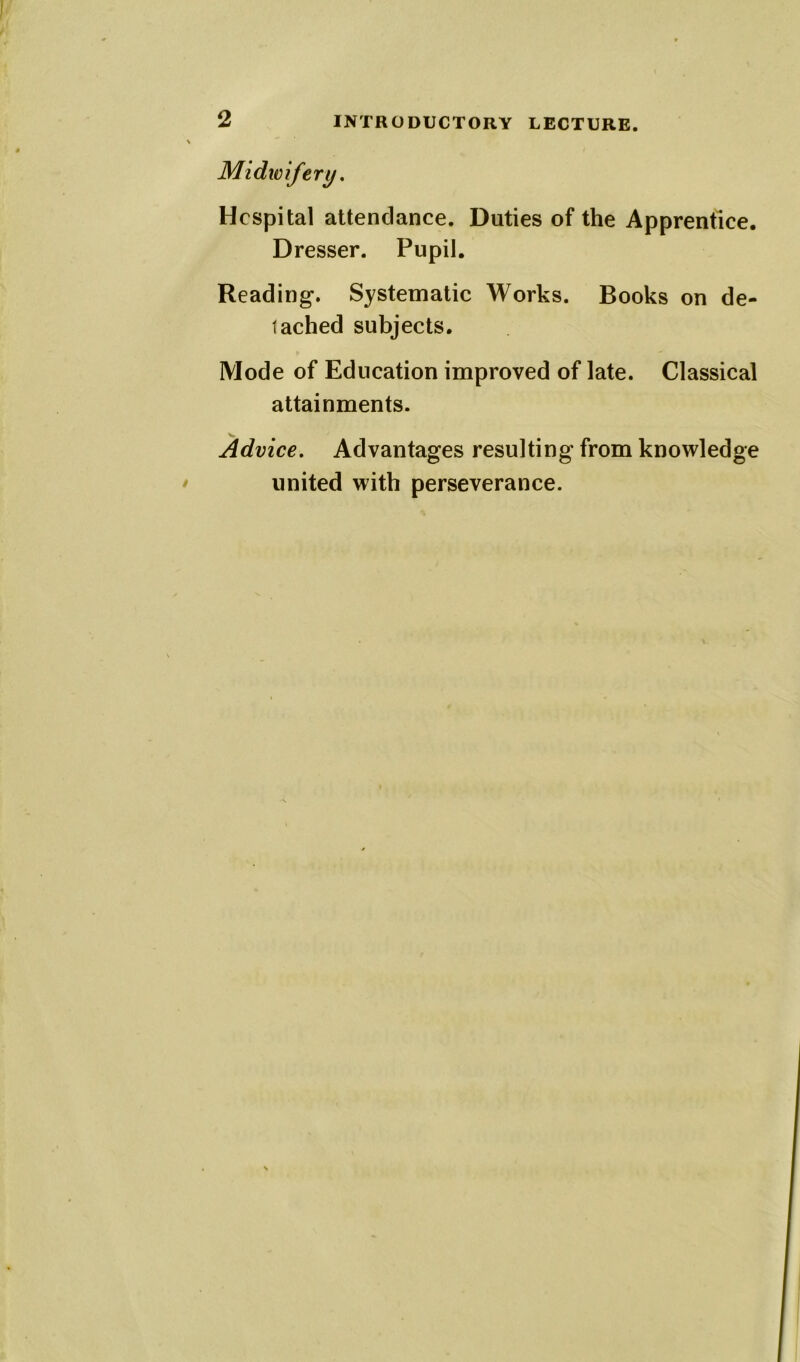 2 INTRODUCTORY LECTURE.

Midwifery.

Hospital attendance. Duties of the Apprentice. Dresser. Pupil.

Reading. Systematic Works. Books on detached subjects.

Mode of Education improved of late. Classical attainments.

Advice. Advantages resulting from knowledge united with perseverance.